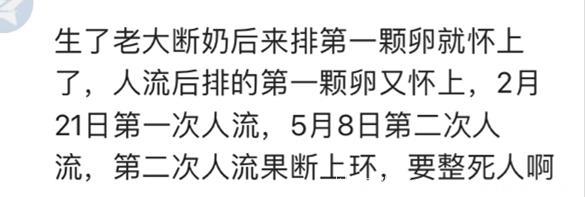 生了老大断奶后来排第一颗卵就怀上了，人流后排的第一颗卵又怀上，2月21日第一次人流，5月8日第二次人流，第二次人流果断上环，要整死人啊